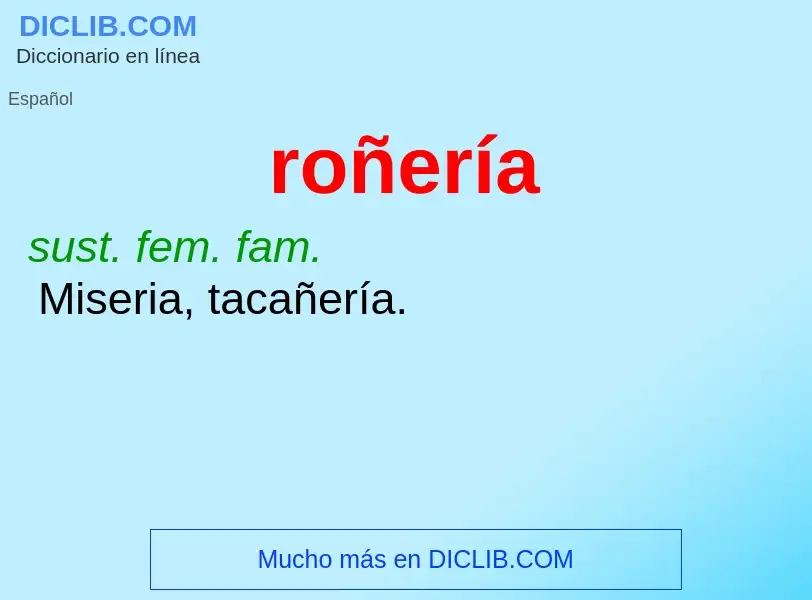 DICLIB.COM
Diccionario en línea

Español

roñería

sust. fem. fam.
Miseria, tacañería.

Mucho más en DICLIB.COM